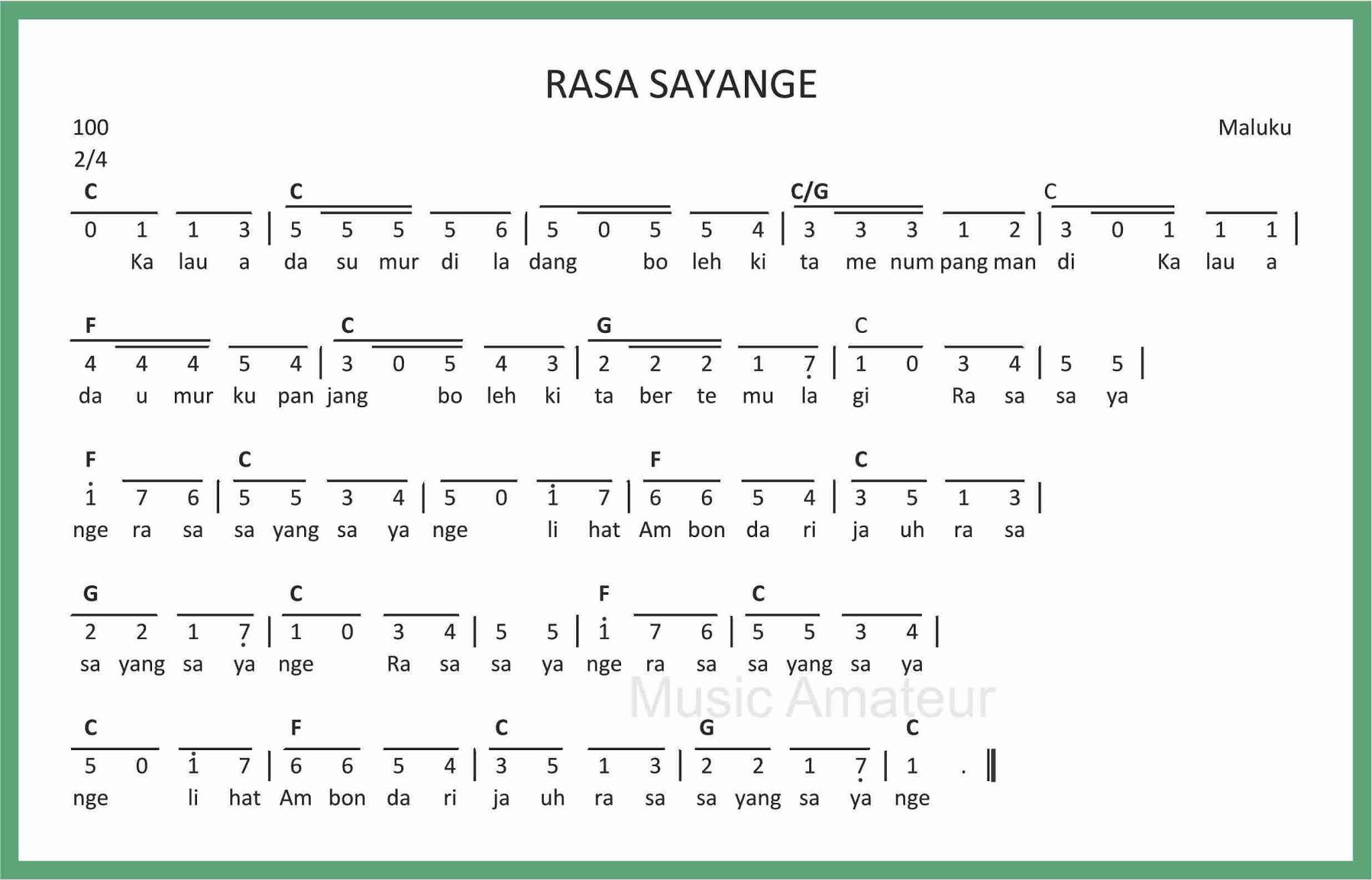 RASA SAYANGE

100
2/4

Maluku

C C C/G C
0 1 1 3 | 5 5 5 5 6 | 5 0 5 5 4 | 3 3 3 1 2 | 3 0 1 1 1 |
Ka lau a da su mur di la dang bo leh ki ta me num pang man di Ka lau a

F C G C
4 4 4 5 4 | 3 0 5 4 3 | 2 2 2 1 7 | 1 0 3 4 | 5 5 |
da u mur ku pan jang bo leh ki ta ber te mu la gi Ra sa sa ya

F C F C
1 7 6 | 5 5 3 4 | 5 0 1 7 | 6 6 5 4 | 3 5 1 3 |
nge ra sa sa yang sa ya nge li hat Am bon da ri ja uh ra sa

G C F C
2 2 1 7 | 1 0 3 4 | 5 5 | 1 7 6 | 5 5 3 4 |
sa yang sa ya nge Ra sa sa ya nge ra sa sa yang sa ya

C F C G C
5 0 1 7 | 6 6 5 4 | 3 5 1 3 | 2 2 1 7 | 1 . ‖
nge li hat Am bon da ri ja uh ra sa sa yang sa ya nge

Music Amateur